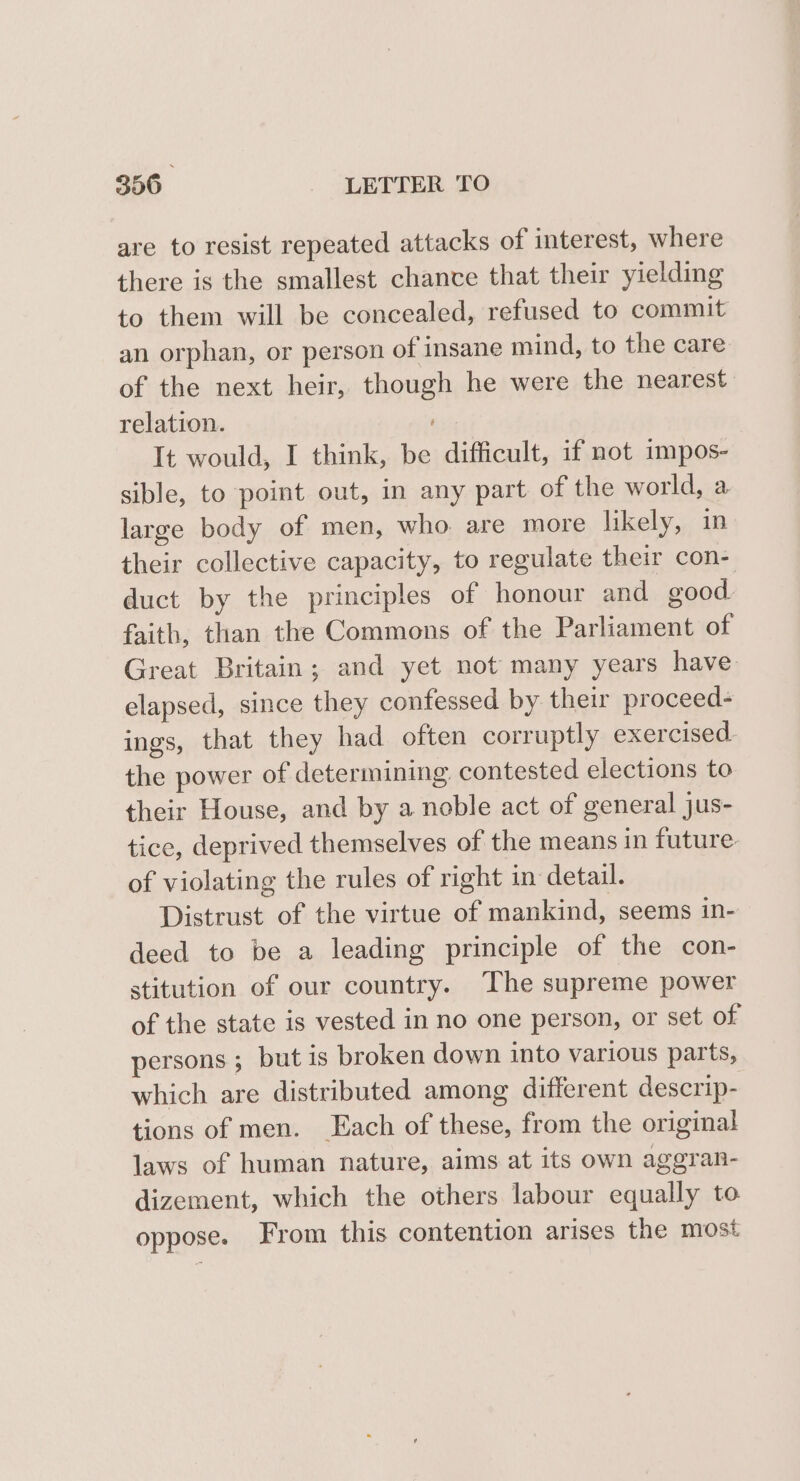 356 LETTER TO

are to resist repeated attacks of interest, where there is the smallest chance that their yielding to them will be concealed, refused to commit an orphan, or person of insane mind, to the care of the next heir, though he were the nearest relation.

It would, I think, be difficult, if not impossible, to point out, in any part of the world, a large body of men, who are more likely, in their collective capacity, to regulate their conduct by the principles of honour and good faith, than the Commons of the Parliament of Great Britain; and yet not many years have elapsed, since they confessed by their proceedings, that they had often corruptly exercised the power of determining contested elections to their House, and by a noble act of general justice, deprived themselves of the means in future of violating the rules of right in detail.

Distrust of the virtue of mankind, seems indeed to be a leading principle of the constitution of our country. The supreme power of the state is vested in no one person, or set of persons; but is broken down into various parts, which are distributed among different descriptions of men. Each of these, from the original laws of human nature, aims at its own aggrandizement, which the others labour equally to oppose. From this contention arises the most